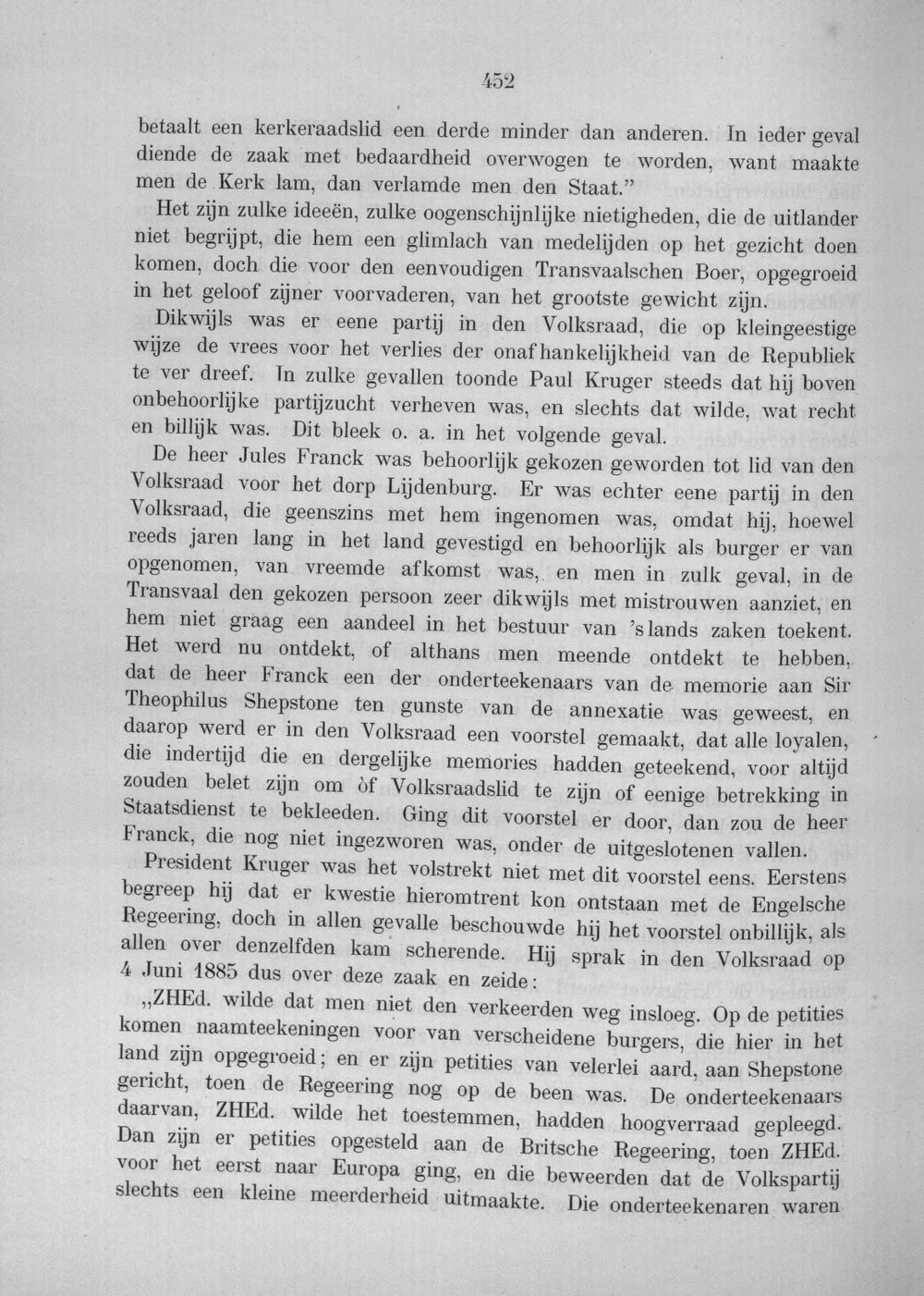 452

betaalt een kerkeraadslid een derde minder dan anderen. In ieder geval diende de zaak met bedaardheid overwogen te worden, want maakte men de Kerk lam, dan verlamde men den Staat."

Het zijn zulke ideeën, zulke oogenschijnlijke nietigheden, die de uitlander niet begrijpt, die hem een glimlach van medelijden op het gezicht doen komen, doch die voor den eenvoudigen Transvaalschen Boer, opgegroeid in het geloof zijner voorvaderen, van het grootste gewicht zijn.

Dikwijls was er eene partij in den Volksraad, die op kleingeestige wijze de vrees voor het verlies der onafhankelijkheid van de Republiek te ver dreef. In zulke gevallen toonde Paul Kruger steeds dat hij boven onbehoorlijke partijzucht verheven was, en slechts dat wilde, wat recht en billijk was. Dit bleek o. a. in het volgende geval.

De heer Jules Franck was behoorlijk gekozen geworden tot lid van den Volksraad voor het dorp Lijdenburg. Er was echter eene partij in den Volksraad, die geenszins met hem ingenomen was, omdat hij, hoewel reeds jaren lang in het land gevestigd en behoorlijk als burger er van opgenomen, van vreemde afkomst was, en men in zulk geval, in de Transvaal den gekozen persoon zeer dikwijls met mistrouwen aanziet, en hem niet graag een aandeel in het bestuur van 's lands zaken toekent. Het werd nu ontdekt, of althans men meende ontdekt te hebben, dat de heer Franck een der onderteekenaars van de memorie aan Sir Theophilus Shepstone ten gunste van de annexatie was geweest, en daarop werd er in den Volksraad een voorstel gemaakt, dat alle loyalen, die indertijd die en dergelijke memories hadden geteekend, voor altijd zouden belet zijn om òf Volksraadslid te zijn of eenige betrekking in Staatsdienst te bekleeden. Ging dit voorstel er door, dan zou de heer Franck, die nog niet ingezworen was, onder de uitgeslotenen vallen.

President Kruger was het volstrekt niet met dit voorstel eens. Eerstens begreep hij dat er kwestie hieromtrent kon ontstaan met de Engelsche Regeering, doch in allen gevalle beschouwde hij het voorstel onbillijk, als allen over denzelfden kam scherende. Hij sprak in den Volksraad op 4 Juni 1885 dus over deze zaak en zeide:

„ZHEd. wilde dat men niet den verkeerden weg insloeg. Op de petities komen naamteekeningen voor van verscheidene burgers, die hier in het land zijn opgegroeid; en er zijn petities van velerlei aard, aan Shepstone gericht, toen de Regeering nog op de been was. De onderteekenaars daarvan, ZHEd. wilde het toestemmen, hadden hoogverraad gepleegd. Dan zijn er petities opgesteld aan de Britsche Regeering, toen ZHEd. voor het eerst naar Europa ging, en die beweerden dat de Volkspartij slechts een kleine meerderheid uitmaakte. Die onderteekenaren waren